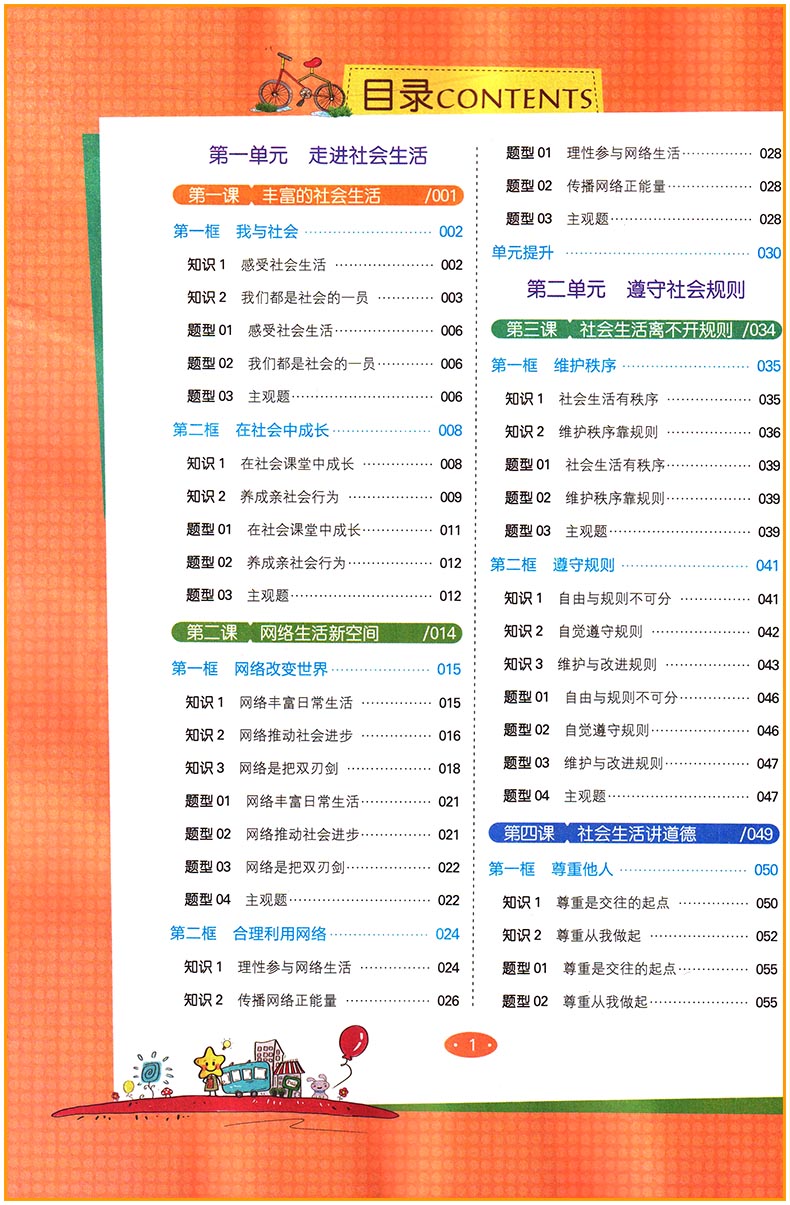 目录CONTENTS

第一单元 走进社会生活

第一课 丰富的社会生活 /001

第一框 我与社会 002

知识 1 感受社会生活 002

知识 2 我们都是社会的一员 003

题型 01 感受社会生活 006

题型 02 我们都是社会的一员 006

题型 03 主观题 006

第二框 在社会中成长 008

知识 1 在社会课堂中成长 008

知识 2 养成亲社会行为 009

题型 01 在社会课堂中成长 011

题型 02 养成亲社会行为 012

题型 03 主观题 012

第二课 网络生活新空间 /014

第一框 网络改变世界 015

知识 1 网络丰富日常生活 015

知识 2 网络推动社会进步 016

知识 3 网络是把双刃剑 018

题型 01 网络丰富日常生活 021

题型 02 网络推动社会进步 021

题型 03 网络是把双刃剑 022

题型 04 主观题 022

第二框 合理利用网络 024

知识 1 理性参与网络生活 024

知识 2 传播网络正能量 026

题型 01 理性参与网络生活 028

题型 02 传播网络正能量 028

题型 03 主观题 028

单元提升 030

第二单元 遵守社会规则

第三课 社会生活离不开规则 /034

第一框 维护秩序 035

知识 1 社会生活有秩序 035

知识 2 维护秩序靠规则 036

题型 01 社会生活有秩序 039

题型 02 维护秩序靠规则 039

题型 03 主观题 039

第二框 遵守规则 041

知识 1 自由与规则不可分 041

知识 2 自觉遵守规则 042

知识 3 维护与改进规则 043

题型 01 自由与规则不可分 046

题型 02 自觉遵守规则 046

题型 03 维护与改进规则 047

题型 04 主观题 047

第四课 社会生活讲道德 /049

第一框 尊重他人 050

知识 1 尊重是交往的起点 050

知识 2 尊重从我做起 052

题型 01 尊重是交往的起点 055

题型 02 尊重从我做起 055

· 1 ·